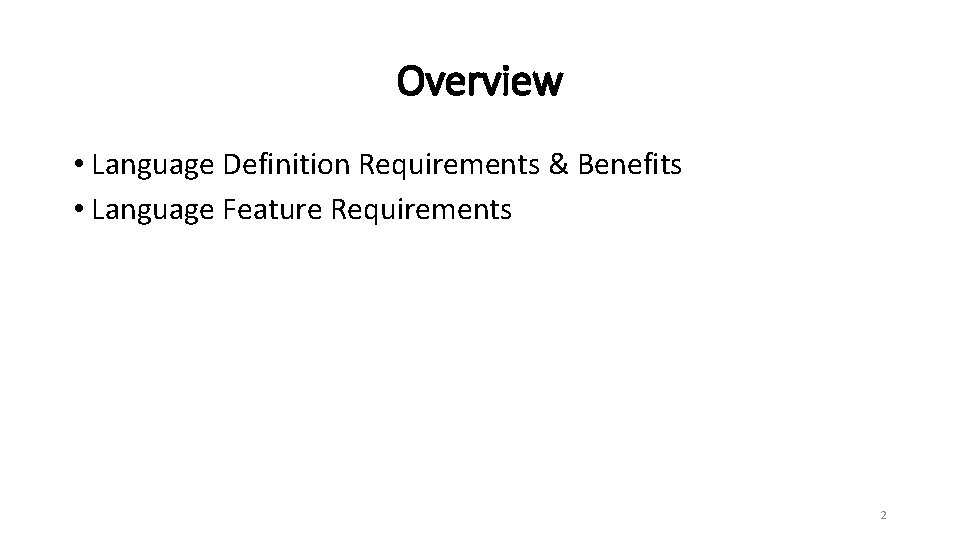 Overview

• Language Definition Requirements & Benefits
• Language Feature Requirements

2